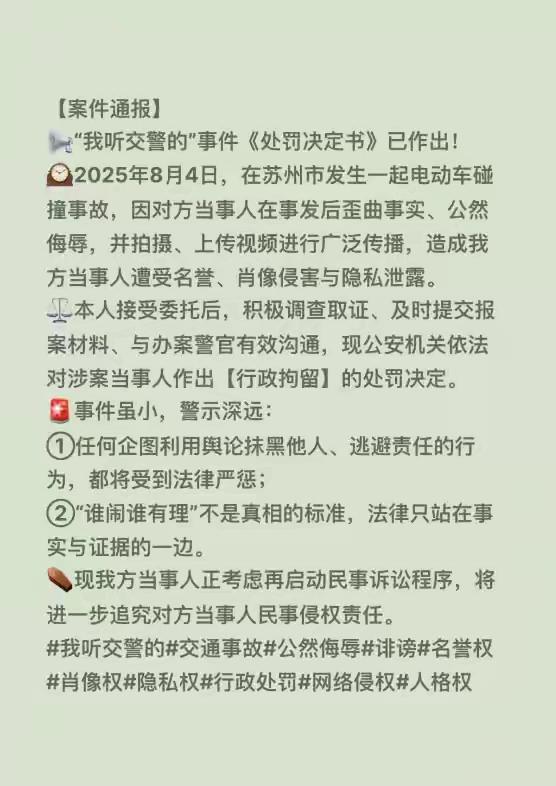 【案件通报】

“我听交警的”事件《处罚决定书》已作出！

2025年8月4日，在苏州市发生一起电动车碰撞事故，因对方当事人在事发后歪曲事实、公然侮辱，并拍摄、上传视频进行广泛传播，造成我方当事人遭受名誉、肖像侵害与隐私泄露。

本人接受委托后，积极调查取证、及时提交报案材料、与办案警官有效沟通，现公安机关依法对涉案当事人作出【行政拘留】的处罚决定。

事件虽小，警示深远：

①任何企图利用舆论抹黑他人、逃避责任的行为，都将受到法律严惩；

②“谁闹谁有理”不是真相的标准，法律只站在事实与证据的一边。

现我方当事人正考虑再启动民事诉讼程序，将进一步追究对方当事人民事侵权责任。

#我听交警的#交通事故#公然侮辱#诽谤#名誉权#肖像权#隐私权#行政处罚#网络侵权#人格权